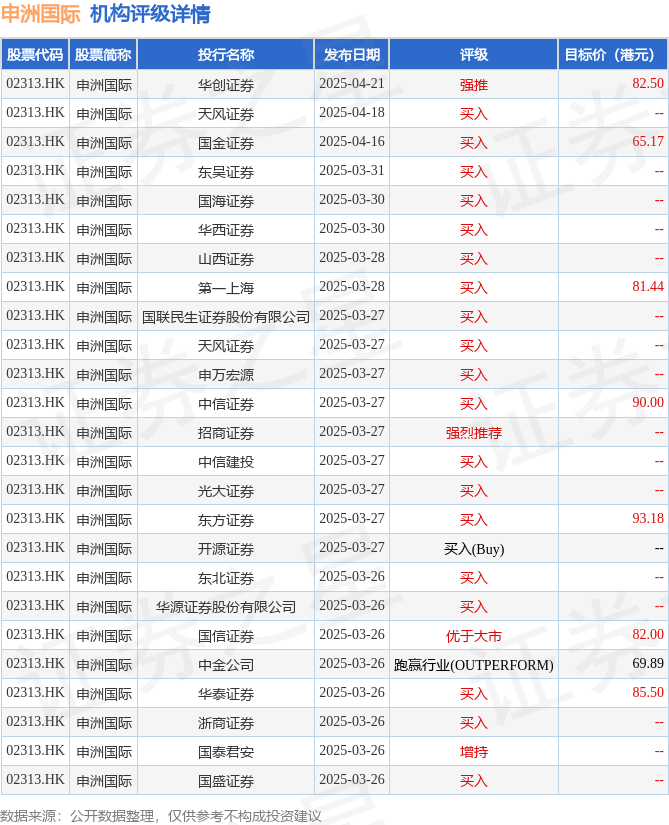 申洲国际 机构评级详情

| 股票代码 | 股票简称 | 投行名称 | 发布日期 | 评级 | 目标价（港元） |
|---|---|---|---|---|---|
| 02313.HK | 申洲国际 | 华创证券 | 2025-04-21 | 强推 | 82.50 |
| 02313.HK | 申洲国际 | 天风证券 | 2025-04-18 | 买入 | -- |
| 02313.HK | 申洲国际 | 国金证券 | 2025-04-16 | 买入 | 65.17 |
| 02313.HK | 申洲国际 | 东吴证券 | 2025-03-31 | 买入 | -- |
| 02313.HK | 申洲国际 | 国海证券 | 2025-03-30 | 买入 | -- |
| 02313.HK | 申洲国际 | 华西证券 | 2025-03-30 | 买入 | -- |
| 02313.HK | 申洲国际 | 山西证券 | 2025-03-28 | 买入 | -- |
| 02313.HK | 申洲国际 | 第一上海 | 2025-03-28 | 买入 | 81.44 |
| 02313.HK | 申洲国际 | 国联民生证券股份有限公司 | 2025-03-27 | 买入 | -- |
| 02313.HK | 申洲国际 | 天风证券 | 2025-03-27 | 买入 | -- |
| 02313.HK | 申洲国际 | 申万宏源 | 2025-03-27 | 买入 | -- |
| 02313.HK | 申洲国际 | 中信证券 | 2025-03-27 | 买入 | 90.00 |
| 02313.HK | 申洲国际 | 招商证券 | 2025-03-27 | 强烈推荐 | -- |
| 02313.HK | 申洲国际 | 中信建投 | 2025-03-27 | 买入 | -- |
| 02313.HK | 申洲国际 | 光大证券 | 2025-03-27 | 买入 | -- |
| 02313.HK | 申洲国际 | 东方证券 | 2025-03-27 | 买入 | 93.18 |
| 02313.HK | 申洲国际 | 开源证券 | 2025-03-27 | 买入(Buy) | -- |
| 02313.HK | 申洲国际 | 东北证券 | 2025-03-26 | 买入 | -- |
| 02313.HK | 申洲国际 | 华源证券股份有限公司 | 2025-03-26 | 买入 | -- |
| 02313.HK | 申洲国际 | 国信证券 | 2025-03-26 | 优于大市 | 82.00 |
| 02313.HK | 申洲国际 | 中金公司 | 2025-03-26 | 跑赢行业(OUTPERFORM) | 69.89 |
| 02313.HK | 申洲国际 | 华泰证券 | 2025-03-26 | 买入 | 85.50 |
| 02313.HK | 申洲国际 | 浙商证券 | 2025-03-26 | 买入 | -- |
| 02313.HK | 申洲国际 | 国泰君安 | 2025-03-26 | 增持 | -- |
| 02313.HK | 申洲国际 | 国盛证券 | 2025-03-26 | 买入 | -- |

数据来源：公开数据整理，仅供参考不构成投资建议